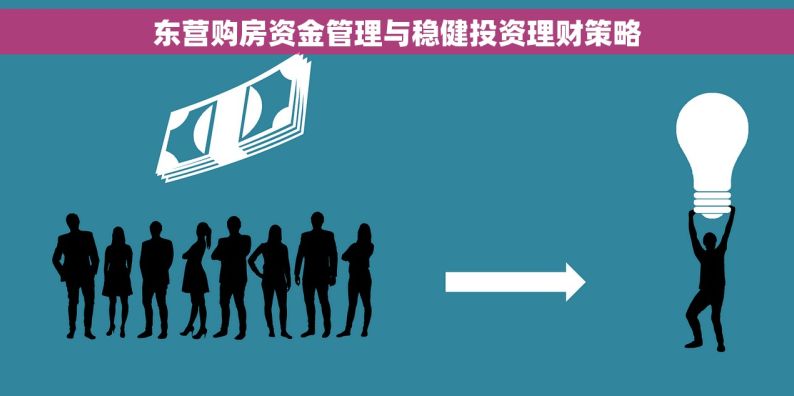 东营购房资金管理与稳健投资理财策略